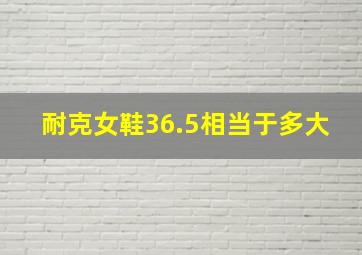 耐克女鞋36.5相当于多大